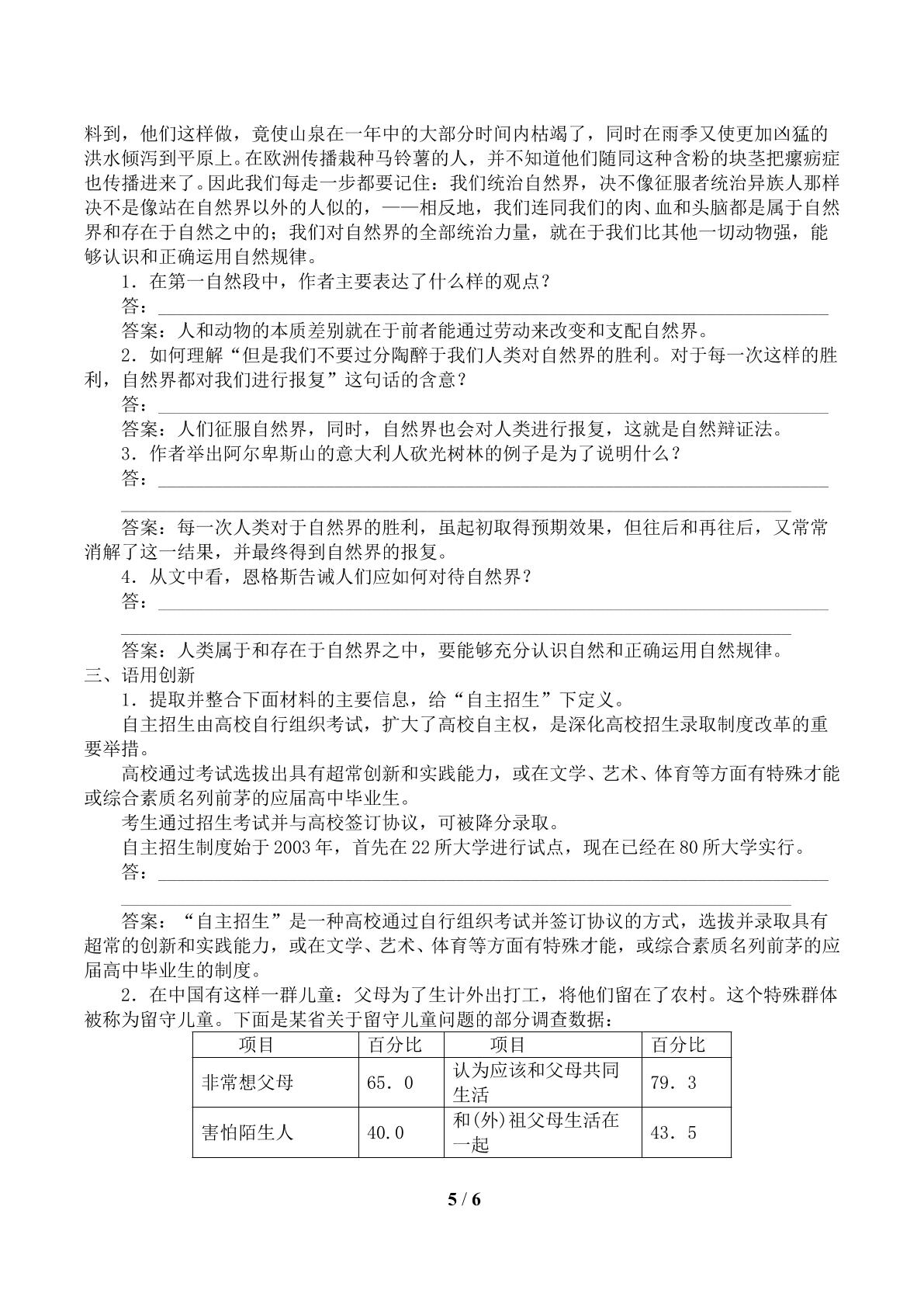 料到，他们这样做，竟使山泉在一年中的大部分时间内枯竭了，同时在雨季又使更加凶猛的洪水倾泻到平原上。在欧洲传播栽种马铃薯的人，并不知道他们随同这种含粉的块茎把瘰疬症也传播进来了。因此我们每走一步都要记住：我们统治自然界，决不像征服者统治异族人那样决不是像站在自然界以外的人似的，——相反地，我们连同我们的肉、血和头脑都是属于自然界和存在于自然之中的；我们对自然界的全部统治力量，就在于我们比其他一切动物强，能够认识和正确运用自然规律。

1．在第一自然段中，作者主要表达了什么样的观点？

答：____

答案：人和动物的本质差别就在于前者能通过劳动来改变和支配自然界。

2．如何理解“但是我们不要过分陶醉于我们人类对自然界的胜利。对于每一次这样的胜利，自然界都对我们进行报复”这句话的含意？

答：____

答案：人们征服自然界，同时，自然界也会对人类进行报复，这就是自然辩证法。

3．作者举出阿尔卑斯山的意大利人砍光树林的例子是为了说明什么？

答：____

____

答案：每一次人类对于自然界的胜利，虽起初取得预期效果，但往后和再往后，又常常消解了这一结果，并最终得到自然界的报复。

4．从文中看，恩格斯告诫人们应如何对待自然界？

答：____

____

答案：人类属于和存在于自然界之中，要能够充分认识自然和正确运用自然规律。

三、语用创新

1．提取并整合下面材料的主要信息，给“自主招生”下定义。

自主招生由高校自行组织考试，扩大了高校自主权，是深化高校招生录取制度改革的重要举措。

高校通过考试选拔出具有超常创新和实践能力，或在文学、艺术、体育等方面有特殊才能或综合素质名列前茅的应届高中毕业生。

考生通过招生考试并与高校签订协议，可被降分录取。

自主招生制度始于2003年，首先在22所大学进行试点，现在已经在80所大学实行。

答：____

____

答案：“自主招生”是一种高校通过自行组织考试并签订协议的方式，选拔并录取具有超常的创新和实践能力，或在文学、艺术、体育等方面有特殊才能，或综合素质名列前茅的应届高中毕业生的制度。

2．在中国有这样一群儿童：父母为了生计外出打工，将他们留在了农村。这个特殊群体被称为留守儿童。下面是某省关于留守儿童问题的部分调查数据：

| 项目 | 百分比 | 项目 | 百分比 |
|---|---|---|---|
| 非常想父母 | 65．0 | 认为应该和父母共同生活 | 79．3 |
| 害怕陌生人 | 40.0 | 和(外)祖父母生活在一起 | 43．5 |

5 / 6